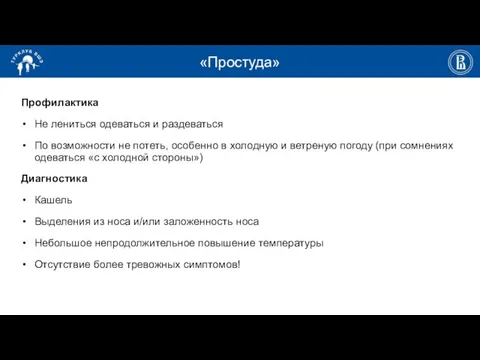 ТУРКЛУБ ВШЭ

«Простуда»

Профилактика

• Не лениться одеваться и раздеваться

• По возможности не потеть, особенно в холодную и ветреную погоду (при сомнениях одеваться «с холодной стороны»)

Диагностика

• Кашель

• Выделения из носа и/или заложенность носа

• Небольшое непродолжительное повышение температуры

• Отсутствие более тревожных симптомов!